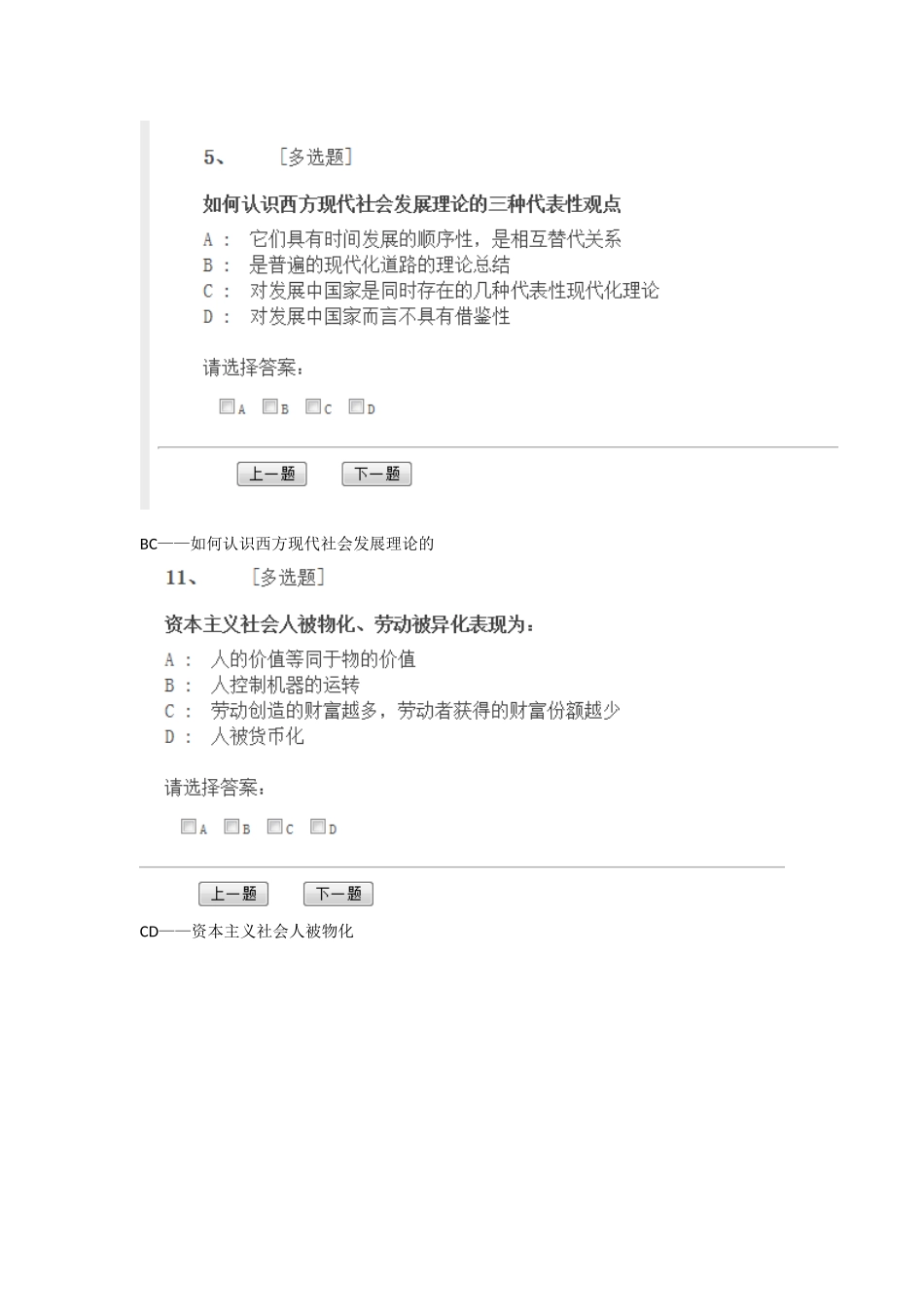 5、 [多选题]

如何认识西方现代社会发展理论的三种代表性观点

A： 它们具有时间发展的顺序性，是相互替代关系
B： 是普遍的现代化道路的理论总结
C： 对发展中国家是同时存在的几种代表性现代化理论
D： 对发展中国家而言不具有借鉴性

请选择答案：

☐A ☐B ☐C ☐D

上一题 下一题

BC——如何认识西方现代社会发展理论的

11、 [多选题]

资本主义社会人被物化、劳动被异化表现为：

A： 人的价值等同于物的价值
B： 人控制机器的运转
C： 劳动创造的财富越多，劳动者获得的财富份额越少
D： 人被货币化

请选择答案：

☐A ☐B ☐C ☐D

上一题 下一题

CD——资本主义社会人被物化